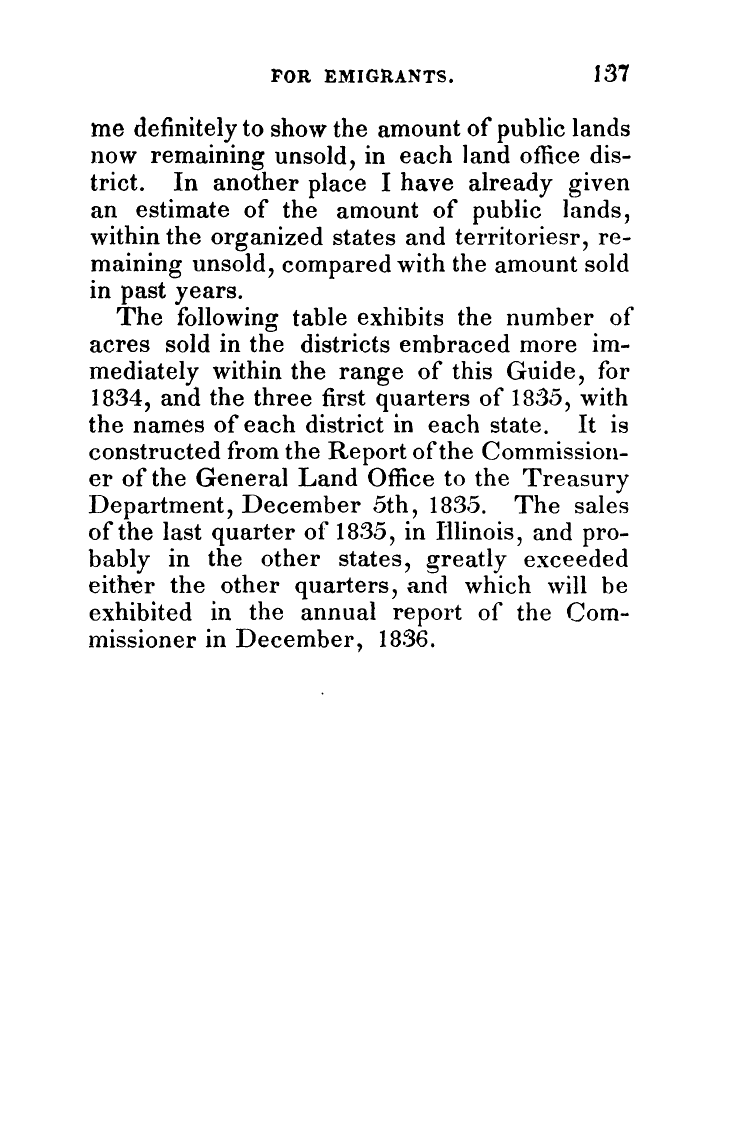 FOR EMIGRANTS. 137

me definitely to show the amount of public lands now remaining unsold, in each land office district. In another place I have already given an estimate of the amount of public lands, within the organized states and territoriesr, remaining unsold, compared with the amount sold in past years.

The following table exhibits the number of acres sold in the districts embraced more immediately within the range of this Guide, for 1834, and the three first quarters of 1835, with the names of each district in each state. It is constructed from the Report of the Commissioner of the General Land Office to the Treasury Department, December 5th, 1835. The sales of the last quarter of 1835, in Illinois, and probably in the other states, greatly exceeded either the other quarters, and which will be exhibited in the annual report of the Commissioner in December, 1836.